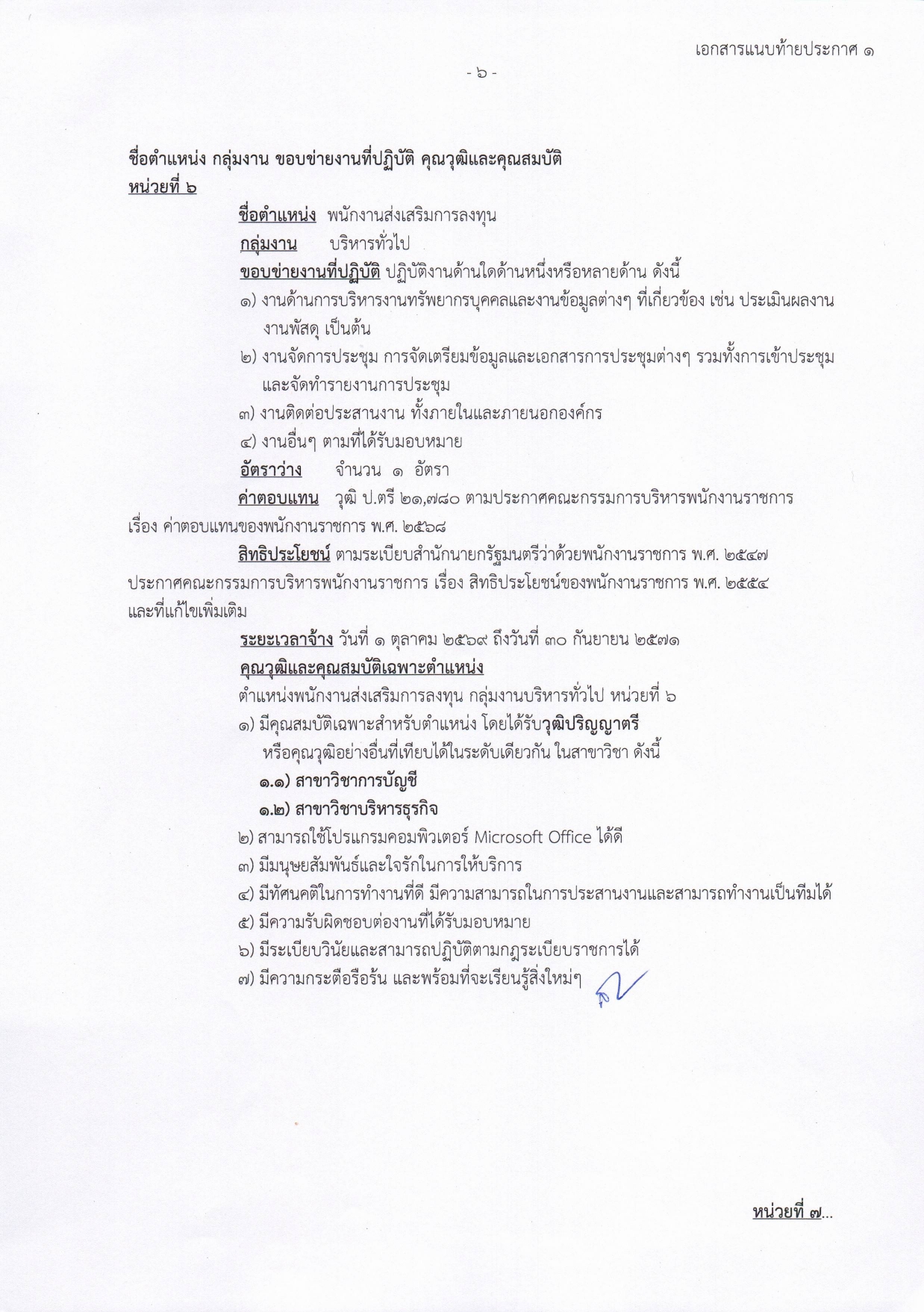 เอกสารแนบท้ายประกาศ ๑

- ๖ -

ชื่อตำแหน่ง กลุ่มงาน ขอบข่ายงานที่ปฏิบัติ คุณวุฒิและคุณสมบัติ
หน่วยที่ ๖

ชื่อตำแหน่ง พนักงานส่งเสริมการลงทุน
กลุ่มงาน บริหารทั่วไป
ขอบข่ายงานที่ปฏิบัติ ปฏิบัติงานด้านใดด้านหนึ่งหรือหลายด้าน ดังนี้
๑) งานด้านการบริหารงานทรัพยากรบุคคลและงานข้อมูลต่างๆ ที่เกี่ยวข้อง เช่น ประเมินผลงาน งานพัสดุ เป็นต้น
๒) งานจัดการประชุม การจัดเตรียมข้อมูลและเอกสารการประชุมต่างๆ รวมทั้งการเข้าประชุม และจัดทำรายงานการประชุม
๓) งานติดต่อประสานงาน ทั้งภายในและภายนอกองค์กร
๔) งานอื่นๆ ตามที่ได้รับมอบหมาย
อัตราว่าง จำนวน ๑ อัตรา
ค่าตอบแทน วุฒิ ป.ตรี ๒๑,๗๘๐ ตามประกาศคณะกรรมการบริหารพนักงานราชการ เรื่อง ค่าตอบแทนของพนักงานราชการ พ.ศ. ๒๕๖๘
สิทธิประโยชน์ ตามระเบียบสำนักนายกรัฐมนตรีว่าด้วยพนักงานราชการ พ.ศ. ๒๕๔๗ ประกาศคณะกรรมการบริหารพนักงานราชการ เรื่อง สิทธิประโยชน์ของพนักงานราชการ พ.ศ. ๒๕๕๔ และที่แก้ไขเพิ่มเติม
ระยะเวลาจ้าง วันที่ ๑ ตุลาคม ๒๕๖๙ ถึงวันที่ ๓๐ กันยายน ๒๕๗๑
คุณวุฒิและคุณสมบัติเฉพาะตำแหน่ง
ตำแหน่งพนักงานส่งเสริมการลงทุน กลุ่มงานบริหารทั่วไป หน่วยที่ ๖
๑) มีคุณสมบัติเฉพาะสำหรับตำแหน่ง โดยได้รับวุฒิปริญญาตรี หรือคุณวุฒิอย่างอื่นที่เทียบได้ในระดับเดียวกัน ในสาขาวิชา ดังนี้
๑.๑) สาขาวิชาการบัญชี
๑.๒) สาขาวิชาบริหารธุรกิจ
๒) สามารถใช้โปรแกรมคอมพิวเตอร์ Microsoft Office ได้ดี
๓) มีมนุษยสัมพันธ์และใจรักในการให้บริการ
๔) มีทัศนคติในการทำงานที่ดี มีความสามารถในการประสานงานและสามารถทำงานเป็นทีมได้
๕) มีความรับผิดชอบต่องานที่ได้รับมอบหมาย
๖) มีระเบียบวินัยและสามารถปฏิบัติตามกฎระเบียบราชการได้
๗) มีความกระตือรือร้น และพร้อมที่จะเรียนรู้สิ่งใหม่ๆ

หน่วยที่ ๗...